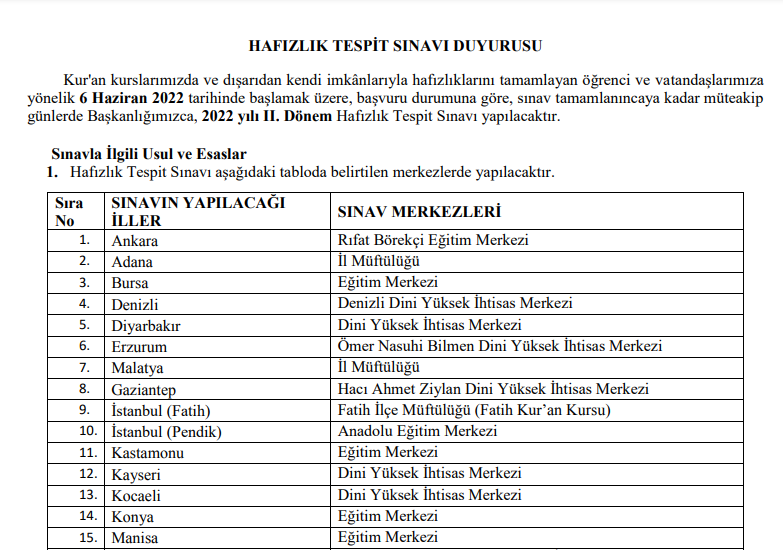 HAFIZLIK TESPİT SINAVI DUYURUSU

Kur'an kurslarımızda ve dışarıdan kendi imkânlarıyla hafızlıklarını tamamlayan öğrenci ve vatandaşlarımıza yönelik 6 Haziran 2022 tarihinde başlamak üzere, başvuru durumuna göre, sınav tamamlanıncaya kadar müteakip günlerde Başkanlığımızca, 2022 yılı II. Dönem Hafızlık Tespit Sınavı yapılacaktır.

Sınavla İlgili Usul ve Esaslar
1. Hafızlık Tespit Sınavı aşağıdaki tabloda belirtilen merkezlerde yapılacaktır.

| Sıra No | SINAVIN YAPILACAĞI İLLER | SINAV MERKEZLERİ |
|---|---|---|
| 1. | Ankara | Rıfat Börekçi Eğitim Merkezi |
| 2. | Adana | İl Müftülüğü |
| 3. | Bursa | Eğitim Merkezi |
| 4. | Denizli | Denizli Dini Yüksek İhtisas Merkezi |
| 5. | Diyarbakır | Dini Yüksek İhtisas Merkezi |
| 6. | Erzurum | Ömer Nasuhi Bilmen Dini Yüksek İhtisas Merkezi |
| 7. | Malatya | İl Müftülüğü |
| 8. | Gaziantep | Hacı Ahmet Ziylan Dini Yüksek İhtisas Merkezi |
| 9. | İstanbul (Fatih) | Fatih İlçe Müftülüğü (Fatih Kur'an Kursu) |
| 10. | İstanbul (Pendik) | Anadolu Eğitim Merkezi |
| 11. | Kastamonu | Eğitim Merkezi |
| 12. | Kayseri | Dini Yüksek İhtisas Merkezi |
| 13. | Kocaeli | Dini Yüksek İhtisas Merkezi |
| 14. | Konya | Eğitim Merkezi |
| 15. | Manisa | Eğitim Merkezi |